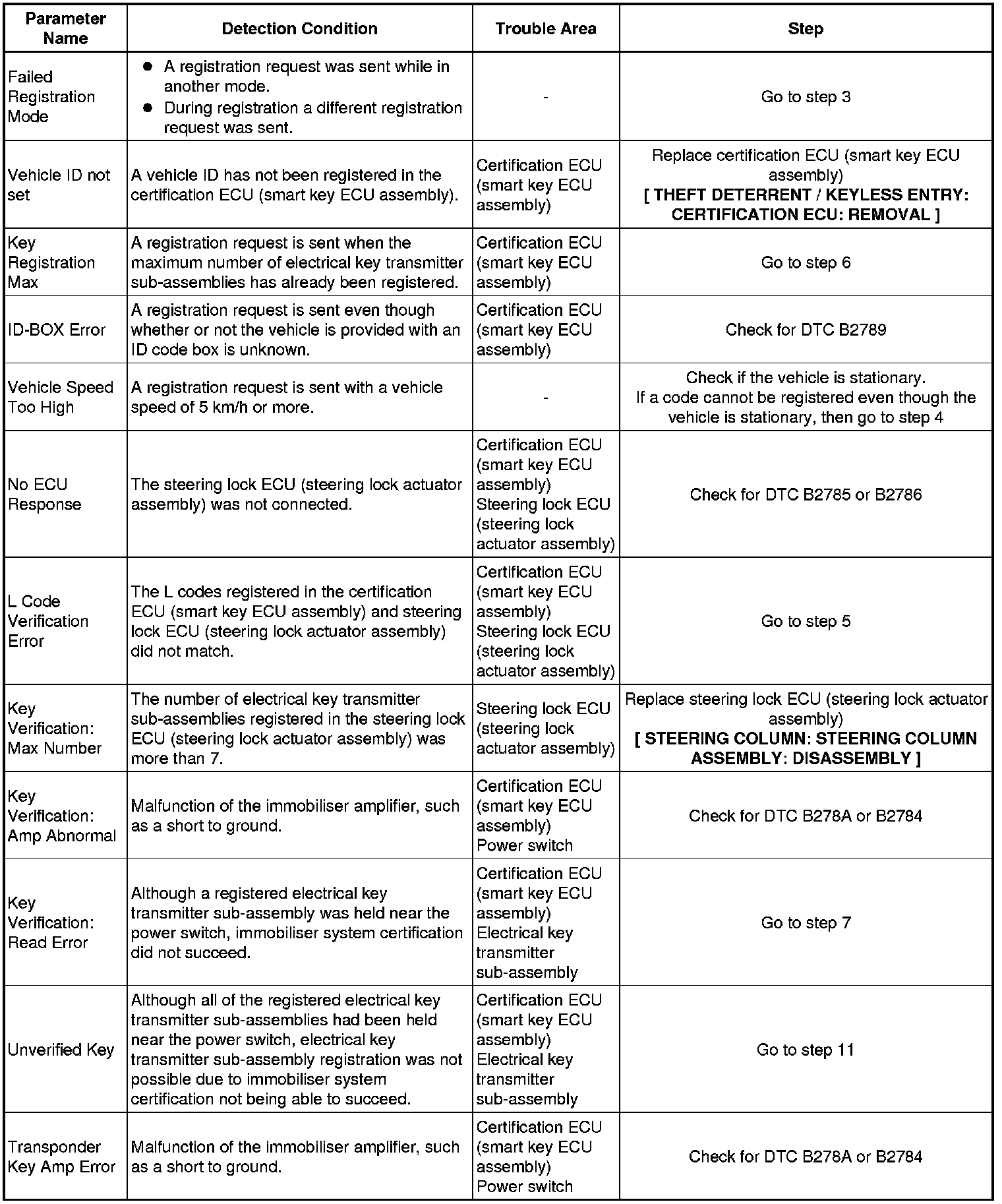 | Parameter Name | Detection Condition | Trouble Area | Step |
|---|---|---|---|
| Failed Registration Mode | ● A registration request was sent while in another mode. ● During registration a different registration request was sent. | - | Go to step 3 |
| Vehicle ID not set | A vehicle ID has not been registered in the certification ECU (smart key ECU assembly). | Certification ECU (smart key ECU assembly) | Replace certification ECU (smart key ECU assembly) **[ THEFT DETERRENT / KEYLESS ENTRY: CERTIFICATION ECU: REMOVAL ]** |
| Key Registration Max | A registration request is sent when the maximum number of electrical key transmitter sub-assemblies has already been registered. | Certification ECU (smart key ECU assembly) | Go to step 6 |
| ID-BOX Error | A registration request is sent even though whether or not the vehicle is provided with an ID code box is unknown. | Certification ECU (smart key ECU assembly) | Check for DTC B2789 |
| Vehicle Speed Too High | A registration request is sent with a vehicle speed of 5 km/h or more. | - | Check if the vehicle is stationary. If a code cannot be registered even though the vehicle is stationary, then go to step 4 |
| No ECU Response | The steering lock ECU (steering lock actuator assembly) was not connected. | Certification ECU (smart key ECU assembly) Steering lock ECU (steering lock actuator assembly) | Check for DTC B2785 or B2786 |
| L Code Verification Error | The L codes registered in the certification ECU (smart key ECU assembly) and steering lock ECU (steering lock actuator assembly) did not match. | Certification ECU (smart key ECU assembly) Steering lock ECU (steering lock actuator assembly) | Go to step 5 |
| Key Verification: Max Number | The number of electrical key transmitter sub-assemblies registered in the steering lock ECU (steering lock actuator assembly) was more than 7. | Steering lock ECU (steering lock actuator assembly) | Replace steering lock ECU (steering lock actuator assembly) **[ STEERING COLUMN: STEERING COLUMN ASSEMBLY: DISASSEMBLY ]** |
| Key Verification: Amp Abnormal | Malfunction of the immobiliser amplifier, such as a short to ground. | Certification ECU (smart key ECU assembly) Power switch | Check for DTC B278A or B2784 |
| Key Verification: Read Error | Although a registered electrical key transmitter sub-assembly was held near the power switch, immobiliser system certification did not succeed. | Certification ECU (smart key ECU assembly) Electrical key transmitter sub-assembly | Go to step 7 |
| Unverified Key | Although all of the registered electrical key transmitter sub-assemblies had been held near the power switch, electrical key transmitter sub-assembly registration was not possible due to immobiliser system certification not being able to succeed. | Certification ECU (smart key ECU assembly) Electrical key transmitter sub-assembly | Go to step 11 |
| Transponder Key Amp Error | Malfunction of the immobiliser amplifier, such as a short to ground. | Certification ECU (smart key ECU assembly) Power switch | Check for DTC B278A or B2784 |